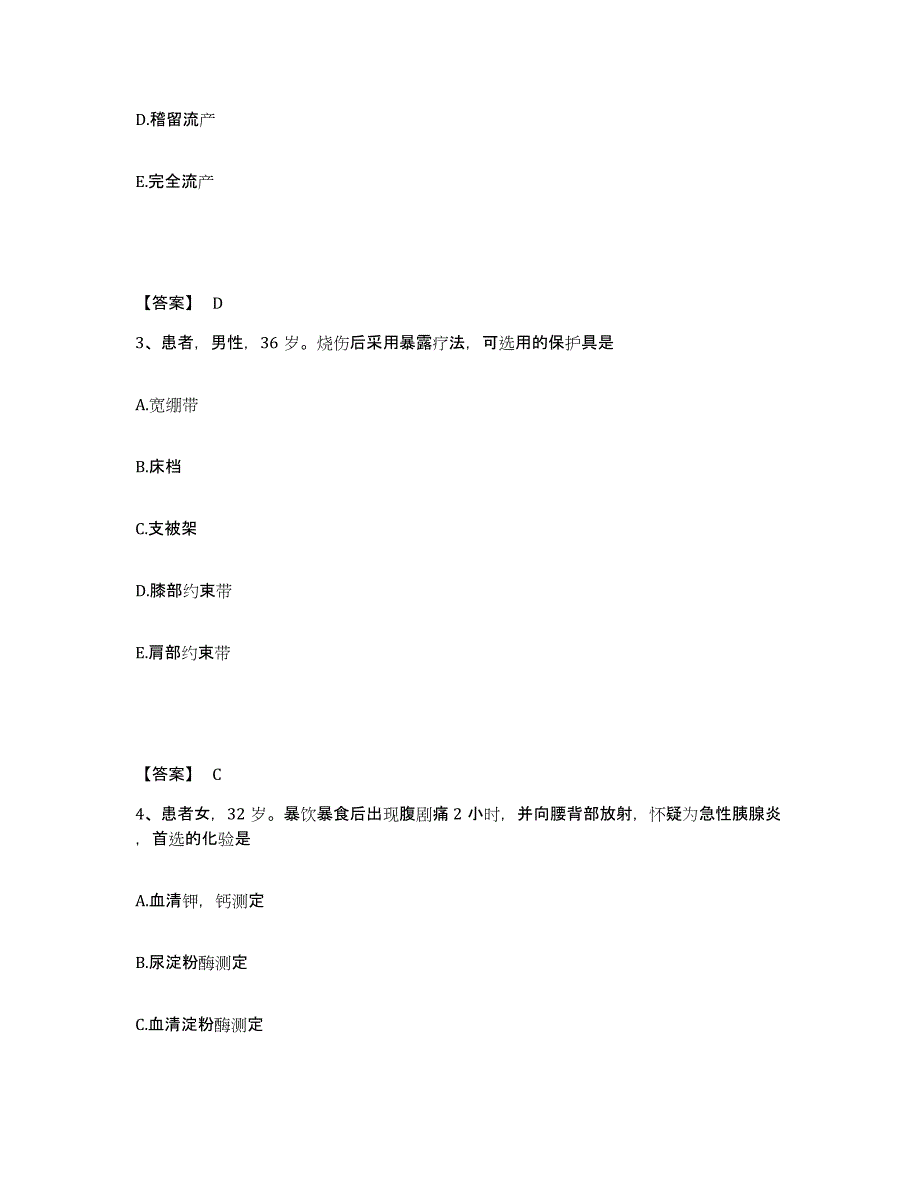 D.稽留流产

E.完全流产

【答案】 D

3、患者，男性，36 岁。烧伤后采用暴露疗法，可选用的保护具是

A.宽绷带

B.床档

C.支被架

D.膝部约束带

E.肩部约束带

【答案】 C

4、患者女，32 岁。暴饮暴食后出现腹剧痛 2 小时，并向腰背部放射，怀疑为急性胰腺炎，首选的化验是

A.血清钾，钙测定

B.尿淀粉酶测定

C.血清淀粉酶测定